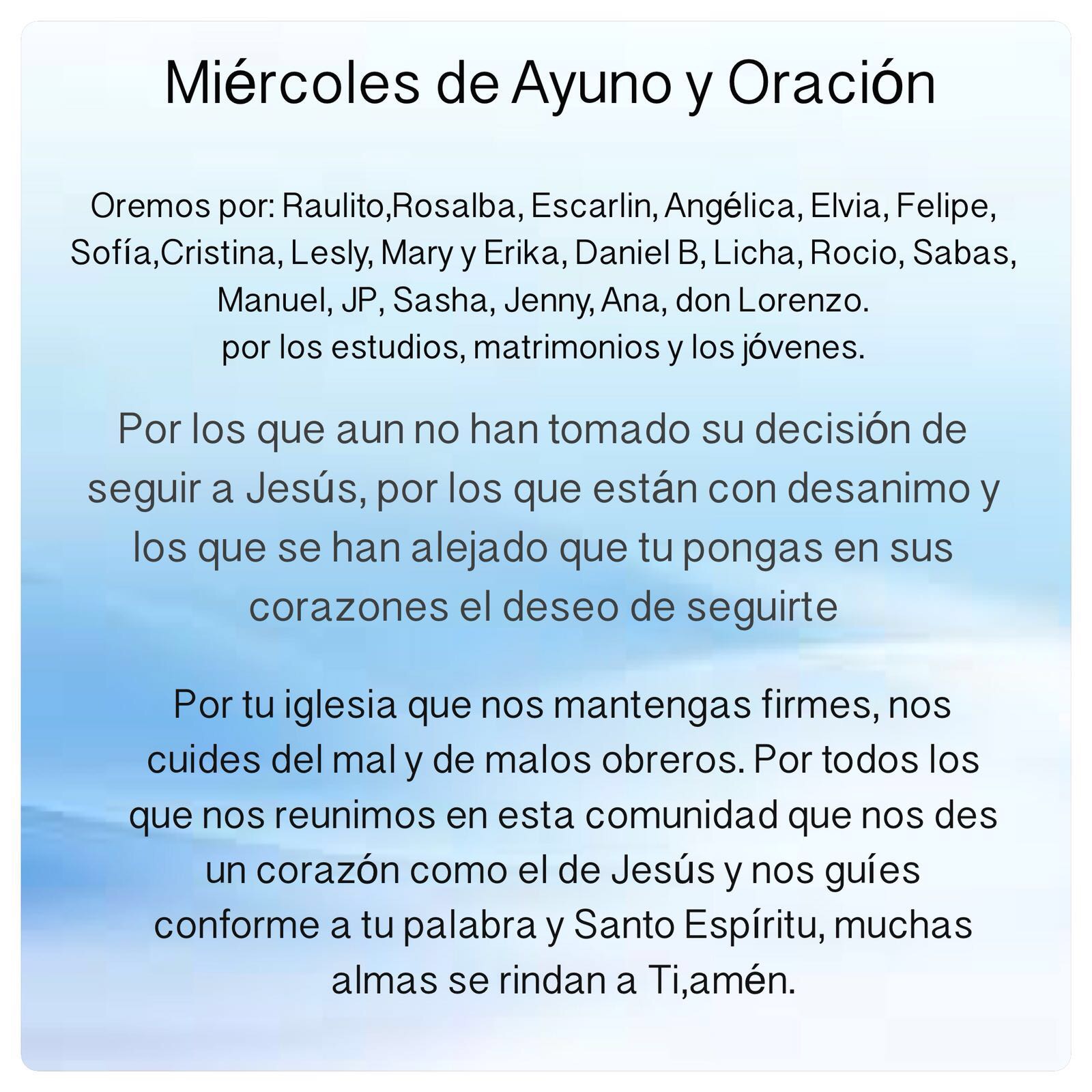 Miércoles de Ayuno y Oración

Oremos por: Raulito,Rosalba, Escarlin, Angélica, Elvia, Felipe, Sofía,Cristina, Lesly, Mary y Erika, Daniel B, Licha, Rocio, Sabas, Manuel, JP, Sasha, Jenny, Ana, don Lorenzo.
por los estudios, matrimonios y los jóvenes.

Por los que aun no han tomado su decisión de seguir a Jesús, por los que están con desanimo y los que se han alejado que tu pongas en sus corazones el deseo de seguirte

Por tu iglesia que nos mantengas firmes, nos cuides del mal y de malos obreros. Por todos los que nos reunimos en esta comunidad que nos des un corazón como el de Jesús y nos guíes conforme a tu palabra y Santo Espíritu, muchas almas se rindan a Ti,amén.